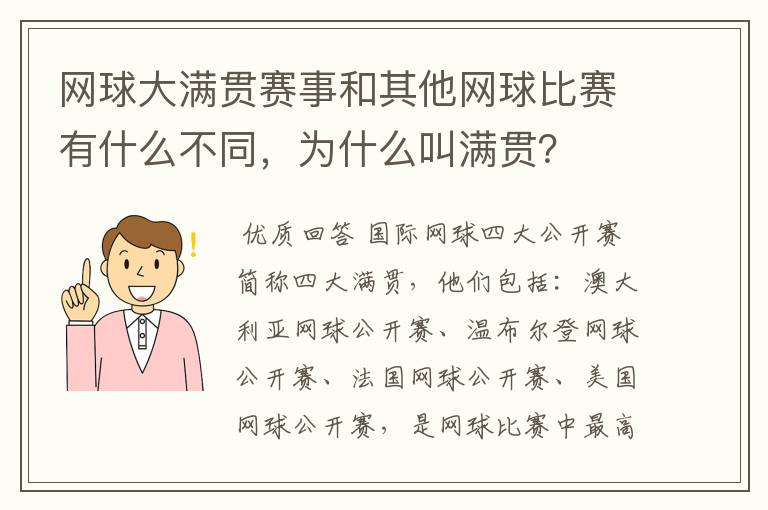 网球大满贯赛事和其他网球比赛有什么不同，为什么叫满贯？

优质回答 国际网球四大公开赛简称四大满贯，他们包括：澳大利亚网球公开赛、温布尔登网球公开赛、法国网球公开赛、美国网球公开赛，是网球比赛中最高